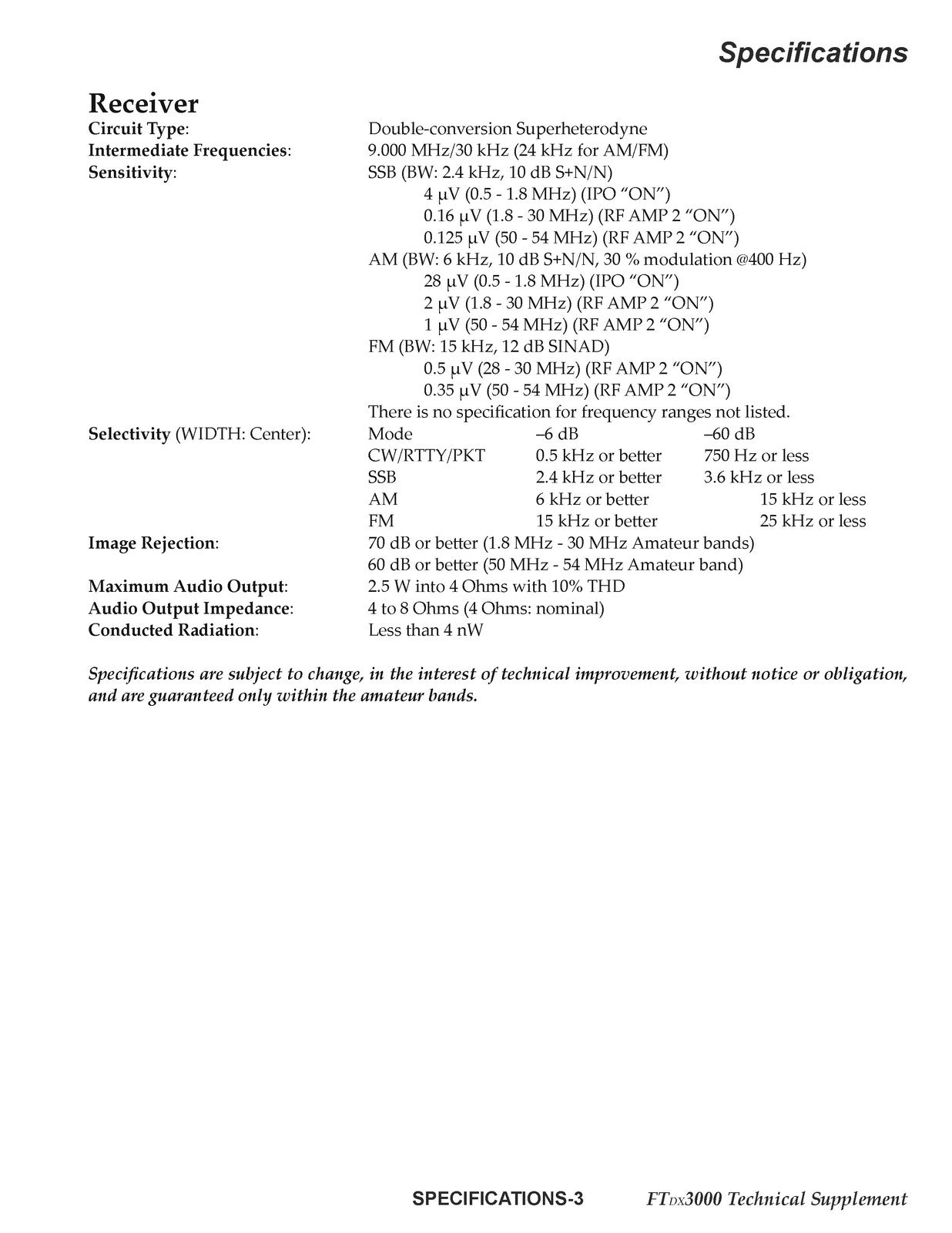 Specifications

Receiver

Circuit Type: Double-conversion Superheterodyne
Intermediate Frequencies: 9.000 MHz/30 kHz (24 kHz for AM/FM)
Sensitivity: SSB (BW: 2.4 kHz, 10 dB S+N/N)
4 μV (0.5 - 1.8 MHz) (IPO "ON")
0.16 μV (1.8 - 30 MHz) (RF AMP 2 "ON")
0.125 μV (50 - 54 MHz) (RF AMP 2 "ON")
AM (BW: 6 kHz, 10 dB S+N/N, 30 % modulation @400 Hz)
28 μV (0.5 - 1.8 MHz) (IPO "ON")
2 μV (1.8 - 30 MHz) (RF AMP 2 "ON")
1 μV (50 - 54 MHz) (RF AMP 2 "ON")
FM (BW: 15 kHz, 12 dB SINAD)
0.5 μV (28 - 30 MHz) (RF AMP 2 "ON")
0.35 μV (50 - 54 MHz) (RF AMP 2 "ON")
There is no specification for frequency ranges not listed.
Selectivity (WIDTH: Center):

| Mode | –6 dB | –60 dB |
|---|---|---|
| CW/RTTY/PKT | 0.5 kHz or better | 750 Hz or less |
| SSB | 2.4 kHz or better | 3.6 kHz or less |
| AM | 6 kHz or better | 15 kHz or less |
| FM | 15 kHz or better | 25 kHz or less |

Image Rejection: 70 dB or better (1.8 MHz - 30 MHz Amateur bands)
60 dB or better (50 MHz - 54 MHz Amateur band)
Maximum Audio Output: 2.5 W into 4 Ohms with 10% THD
Audio Output Impedance: 4 to 8 Ohms (4 Ohms: nominal)
Conducted Radiation: Less than 4 nW

Specifications are subject to change, in the interest of technical improvement, without notice or obligation, and are guaranteed only within the amateur bands.

SPECIFICATIONS-3 FTDX3000 Technical Supplement